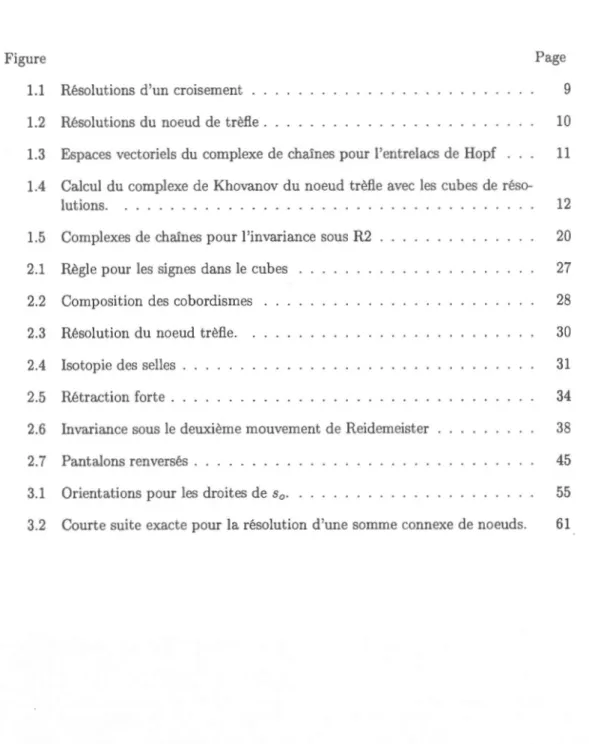 Figure Page

1.1 Résolutions d'un croisement 9

1.2 Résolutions du noeud de trèfle 10

1.3 Espaces vectoriels du complexe de chaînes pour l'entrelacs de Hopf 11

1.4 Calcul du complexe de Khovanov du noeud trèfle avec les cubes de résolutions. 12

1.5 Complexes de chaînes pour l'invariance sous R2 20

2.1 Règle pour les signes dans le cubes 27

2.2 Composition des cobordismes 28

2.3 Résolution du noeud trèfle. 30

2.4 Isotopie des selles 31

2.5 Rétraction forte 34

2.6 Invariance sous le deuxième mouvement de Reidemeister 38

2.7 Pantalons renversés 45

3.1 Orientations pour les droites de $s_o$. 55

3.2 Courte suite exacte pour la résolution d'une somme connexe de noeuds. 61